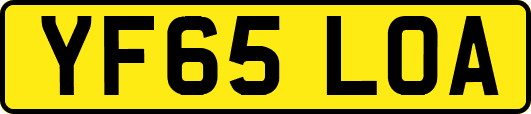 YF65 LOA